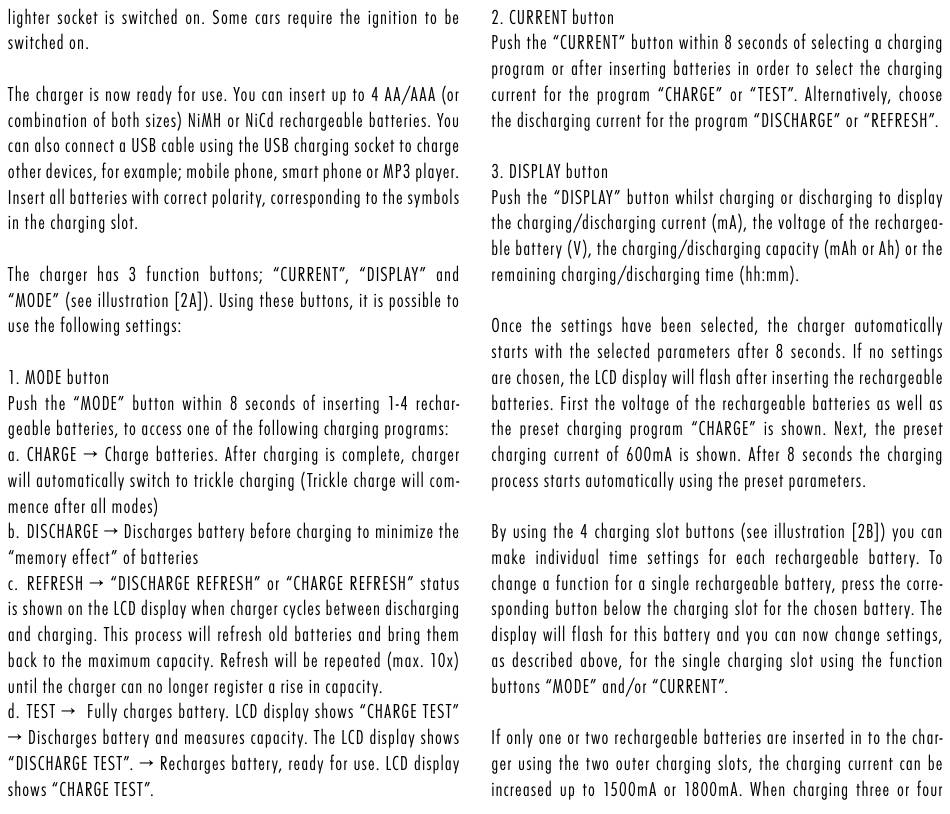 lighter socket is switched on. Some cars require the ignition to be switched on.

The charger is now ready for use. You can insert up to 4 AA/AAA (or combination of both sizes) NiMH or NiCd rechargeable batteries. You can also connect a USB cable using the USB charging socket to charge other devices, for example; mobile phone, smart phone or MP3 player. Insert all batteries with correct polarity, corresponding to the symbols in the charging slot.

The charger has 3 function buttons; "CURRENT", "DISPLAY" and "MODE" (see illustration [2A]). Using these buttons, it is possible to use the following settings:

1. MODE button
Push the "MODE" button within 8 seconds of inserting 1-4 rechargeable batteries, to access one of the following charging programs:
a. CHARGE → Charge batteries. After charging is complete, charger will automatically switch to trickle charging (Trickle charge will commence after all modes)
b. DISCHARGE → Discharges battery before charging to minimize the "memory effect" of batteries
c. REFRESH → "DISCHARGE REFRESH" or "CHARGE REFRESH" status is shown on the LCD display when charger cycles between discharging and charging. This process will refresh old batteries and bring them back to the maximum capacity. Refresh will be repeated (max. 10x) until the charger can no longer register a rise in capacity.
d. TEST → Fully charges battery. LCD display shows "CHARGE TEST" → Discharges battery and measures capacity. The LCD display shows "DISCHARGE TEST". → Recharges battery, ready for use. LCD display shows "CHARGE TEST".

2. CURRENT button
Push the "CURRENT" button within 8 seconds of selecting a charging program or after inserting batteries in order to select the charging current for the program "CHARGE" or "TEST". Alternatively, choose the discharging current for the program "DISCHARGE" or "REFRESH".

3. DISPLAY button
Push the "DISPLAY" button whilst charging or discharging to display the charging/discharging current (mA), the voltage of the rechargeable battery (V), the charging/discharging capacity (mAh or Ah) or the remaining charging/discharging time (hh:mm).

Once the settings have been selected, the charger automatically starts with the selected parameters after 8 seconds. If no settings are chosen, the LCD display will flash after inserting the rechargeable batteries. First the voltage of the rechargeable batteries as well as the preset charging program "CHARGE" is shown. Next, the preset charging current of 600mA is shown. After 8 seconds the charging process starts automatically using the preset parameters.

By using the 4 charging slot buttons (see illustration [2B]) you can make individual time settings for each rechargeable battery. To change a function for a single rechargeable battery, press the corresponding button below the charging slot for the chosen battery. The display will flash for this battery and you can now change settings, as described above, for the single charging slot using the function buttons "MODE" and/or "CURRENT".

If only one or two rechargeable batteries are inserted in to the charger using the two outer charging slots, the charging current can be increased up to 1500mA or 1800mA. When charging three or four